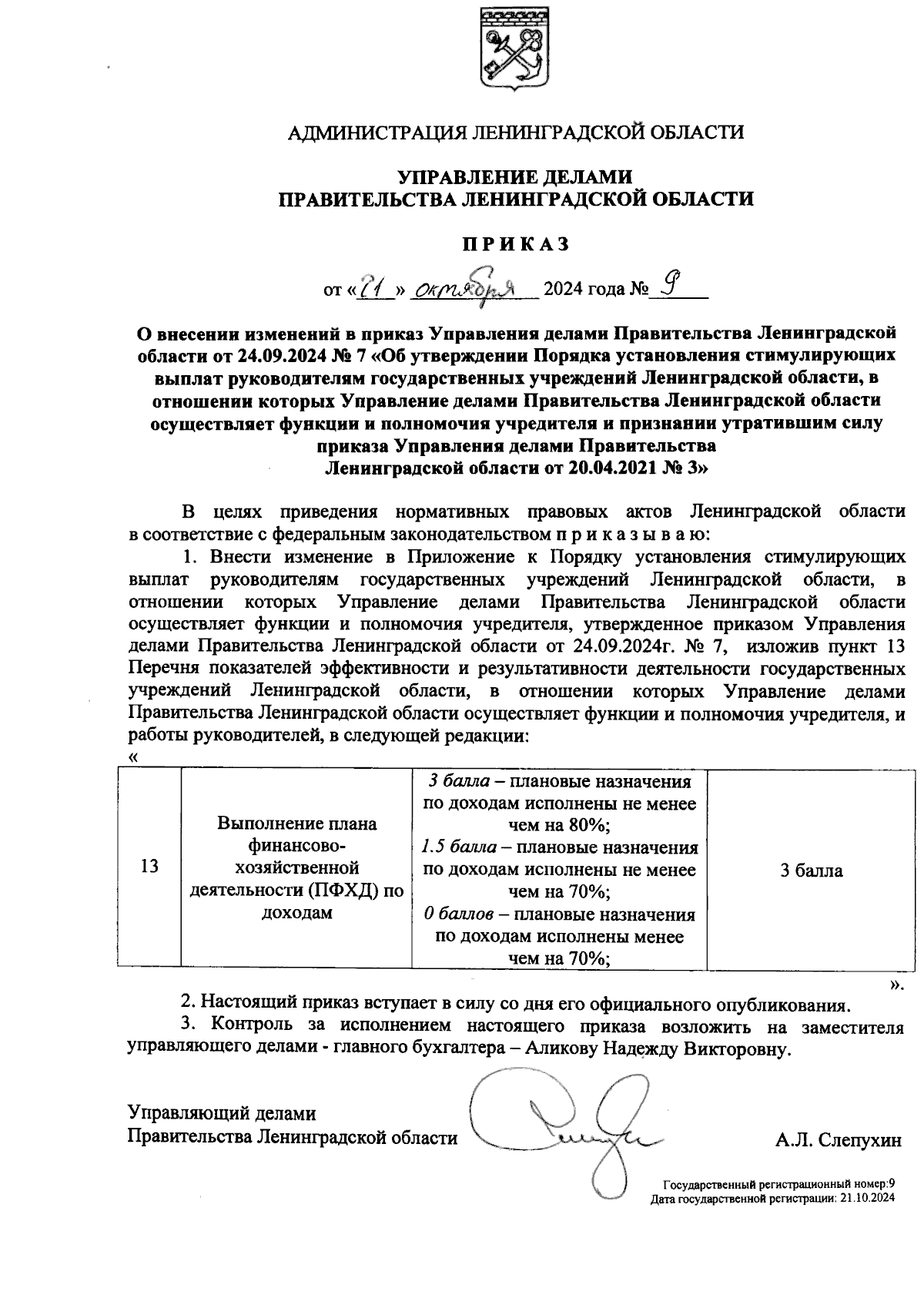 АДМИНИСТРАЦИЯ ЛЕНИНГРАДСКОЙ ОБЛАСТИ

УПРАВЛЕНИЕ ДЕЛАМИ
ПРАВИТЕЛЬСТВА ЛЕНИНГРАДСКОЙ ОБЛАСТИ

П Р И К А З

от «21» октября 2024 года № 9

О внесении изменений в приказ Управления делами Правительства Ленинградской области от 24.09.2024 № 7 «Об утверждении Порядка установления стимулирующих выплат руководителям государственных учреждений Ленинградской области, в отношении которых Управление делами Правительства Ленинградской области осуществляет функции и полномочия учредителя и признании утратившим силу приказа Управления делами Правительства Ленинградской области от 20.04.2021 № 3»

В целях приведения нормативных правовых актов Ленинградской области в соответствие с федеральным законодательством п р и к а з ы в а ю:

1. Внести изменение в Приложение к Порядку установления стимулирующих выплат руководителям государственных учреждений Ленинградской области, в отношении которых Управление делами Правительства Ленинградской области осуществляет функции и полномочия учредителя, утвержденное приказом Управления делами Правительства Ленинградской области от 24.09.2024г. № 7, изложив пункт 13 Перечня показателей эффективности и результативности деятельности государственных учреждений Ленинградской области, в отношении которых Управление делами Правительства Ленинградской области осуществляет функции и полномочия учредителя, и работы руководителей, в следующей редакции:
«

| 13 | Выполнение плана финансово-хозяйственной деятельности (ПФХД) по доходам | 3 балла – плановые назначения по доходам исполнены не менее чем на 80%; 1.5 балла – плановые назначения по доходам исполнены не менее чем на 70%; 0 баллов – плановые назначения по доходам исполнены менее чем на 70%; | 3 балла |
|---|---|---|---|

».

2. Настоящий приказ вступает в силу со дня его официального опубликования.

3. Контроль за исполнением настоящего приказа возложить на заместителя управляющего делами - главного бухгалтера – Аликову Надежду Викторовну.

Управляющий делами
Правительства Ленинградской области А.Л. Слепухин

Государственный регистрационный номер:9
Дата государственной регистрации: 21.10.2024